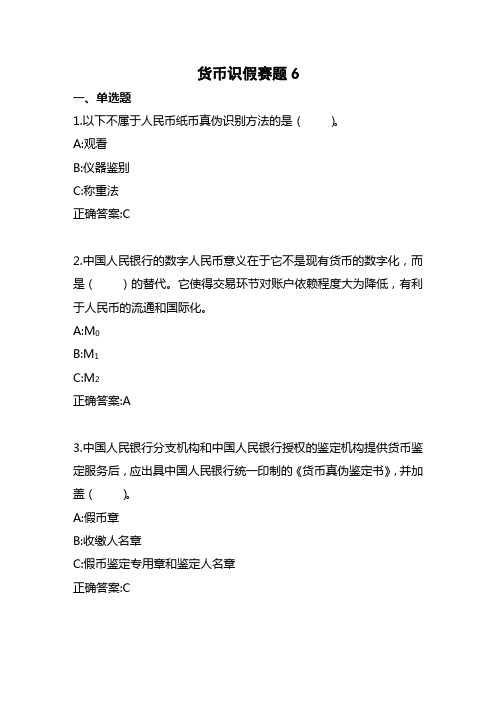 货币识假赛题 6

一、单选题

1.以下不属于人民币纸币真伪识别方法的是（　　）。

A:观看

B:仪器鉴别

C:称重法

正确答案:C

2.中国人民银行的数字人民币意义在于它不是现有货币的数字化，而是（　　）的替代。它使得交易环节对账户依赖程度大为降低，有利于人民币的流通和国际化。

A:$M_0$

B:$M_1$

C:$M_2$

正确答案:A

3.中国人民银行分支机构和中国人民银行授权的鉴定机构提供货币鉴定服务后，应出具中国人民银行统一印制的《货币真伪鉴定书》，并加盖（　　）。

A:假币章

B:收缴人名章

C:假币鉴定专用章和鉴定人名章

正确答案:C